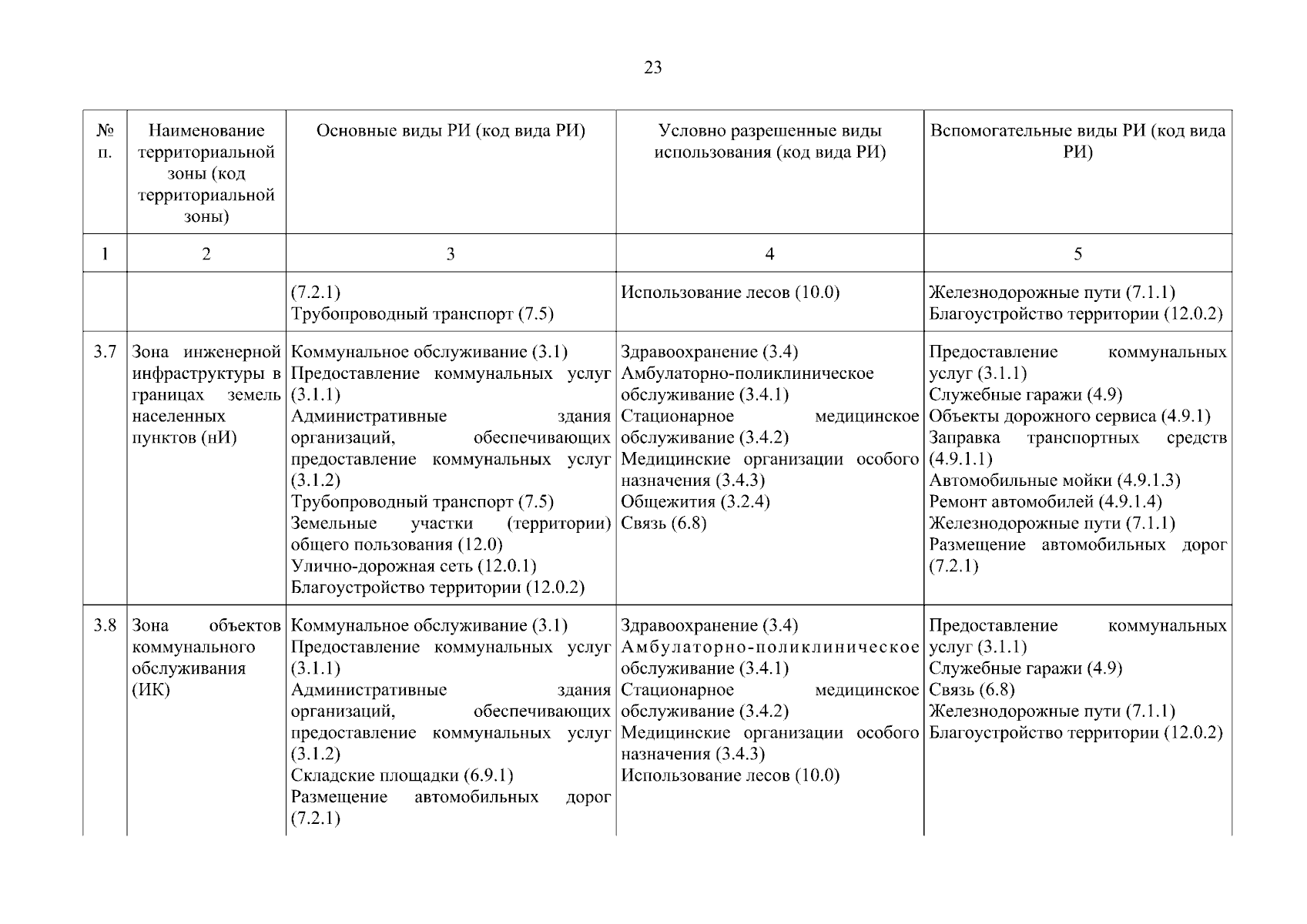 23

| № п. | Наименование территориальной зоны (код территориальной зоны) | Основные виды РИ (код вида РИ) | Условно разрешенные виды использования (код вида РИ) | Вспомогательные виды РИ (код вида РИ) |
|---|---|---|---|---|
| 1 | 2 | 3 | 4 | 5 |
| | | (7.2.1) Трубопроводный транспорт (7.5) | Использование лесов (10.0) | Железнодорожные пути (7.1.1) Благоустройство территории (12.0.2) |
| 3.7 | Зона инженерной инфраструктуры в границах земель населенных пунктов (нИ) | Коммунальное обслуживание (3.1) Предоставление коммунальных услуг (3.1.1) Административные здания организаций, обеспечивающих предоставление коммунальных услуг (3.1.2) Трубопроводный транспорт (7.5) Земельные участки (территории) общего пользования (12.0) Улично-дорожная сеть (12.0.1) Благоустройство территории (12.0.2) | Здравоохранение (3.4) Амбулаторно-поликлиническое обслуживание (3.4.1) Стационарное медицинское обслуживание (3.4.2) Медицинские организации особого назначения (3.4.3) Общежития (3.2.4) Связь (6.8) | Предоставление коммунальных услуг (3.1.1) Служебные гаражи (4.9) Объекты дорожного сервиса (4.9.1) Заправка транспортных средств (4.9.1.1) Автомобильные мойки (4.9.1.3) Ремонт автомобилей (4.9.1.4) Железнодорожные пути (7.1.1) Размещение автомобильных дорог (7.2.1) |
| 3.8 | Зона объектов коммунального обслуживания (ИК) | Коммунальное обслуживание (3.1) Предоставление коммунальных услуг (3.1.1) Административные здания организаций, обеспечивающих предоставление коммунальных услуг (3.1.2) Складские площадки (6.9.1) Размещение автомобильных дорог (7.2.1) | Здравоохранение (3.4) Амбулаторно-поликлиническое обслуживание (3.4.1) Стационарное медицинское обслуживание (3.4.2) Медицинские организации особого назначения (3.4.3) Использование лесов (10.0) | Предоставление коммунальных услуг (3.1.1) Служебные гаражи (4.9) Связь (6.8) Железнодорожные пути (7.1.1) Благоустройство территории (12.0.2) |